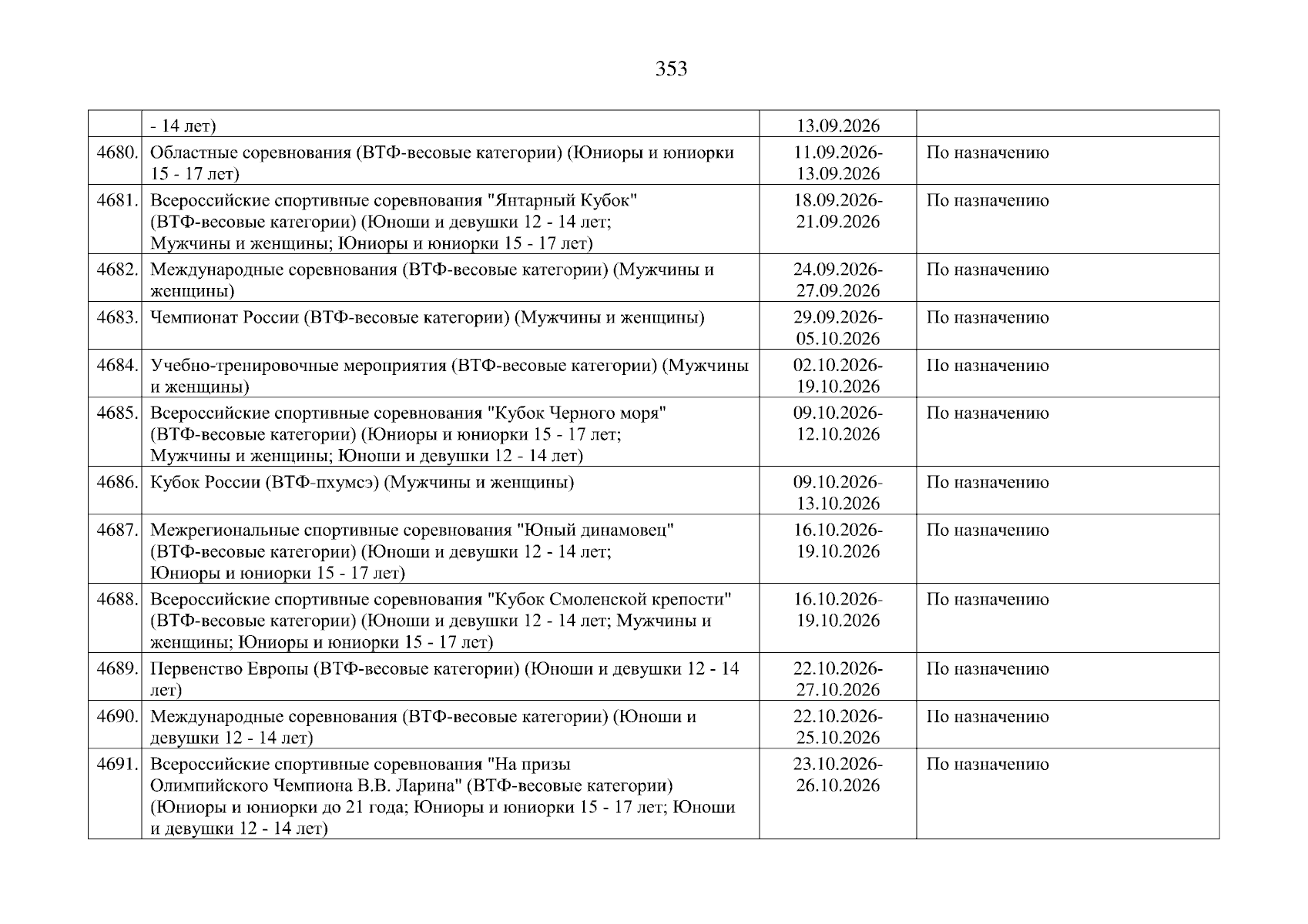 353

| | | | |
|---|---|---|---|
| | - 14 лет) | 13.09.2026 | |
| 4680. | Областные соревнования (ВТФ-весовые категории) (Юниоры и юниорки 15 - 17 лет) | 11.09.2026-13.09.2026 | По назначению |
| 4681. | Всероссийские спортивные соревнования "Янтарный Кубок" (ВТФ-весовые категории) (Юноши и девушки 12 - 14 лет; Мужчины и женщины; Юниоры и юниорки 15 - 17 лет) | 18.09.2026-21.09.2026 | По назначению |
| 4682. | Международные соревнования (ВТФ-весовые категории) (Мужчины и женщины) | 24.09.2026-27.09.2026 | По назначению |
| 4683. | Чемпионат России (ВТФ-весовые категории) (Мужчины и женщины) | 29.09.2026-05.10.2026 | По назначению |
| 4684. | Учебно-тренировочные мероприятия (ВТФ-весовые категории) (Мужчины и женщины) | 02.10.2026-19.10.2026 | По назначению |
| 4685. | Всероссийские спортивные соревнования "Кубок Черного моря" (ВТФ-весовые категории) (Юниоры и юниорки 15 - 17 лет; Мужчины и женщины; Юноши и девушки 12 - 14 лет) | 09.10.2026-12.10.2026 | По назначению |
| 4686. | Кубок России (ВТФ-пхумсэ) (Мужчины и женщины) | 09.10.2026-13.10.2026 | По назначению |
| 4687. | Межрегиональные спортивные соревнования "Юный динамовец" (ВТФ-весовые категории) (Юноши и девушки 12 - 14 лет; Юниоры и юниорки 15 - 17 лет) | 16.10.2026-19.10.2026 | По назначению |
| 4688. | Всероссийские спортивные соревнования "Кубок Смоленской крепости" (ВТФ-весовые категории) (Юноши и девушки 12 - 14 лет; Мужчины и женщины; Юниоры и юниорки 15 - 17 лет) | 16.10.2026-19.10.2026 | По назначению |
| 4689. | Первенство Европы (ВТФ-весовые категории) (Юноши и девушки 12 - 14 лет) | 22.10.2026-27.10.2026 | По назначению |
| 4690. | Международные соревнования (ВТФ-весовые категории) (Юноши и девушки 12 - 14 лет) | 22.10.2026-25.10.2026 | По назначению |
| 4691. | Всероссийские спортивные соревнования "На призы Олимпийского Чемпиона В.В. Ларина" (ВТФ-весовые категории) (Юниоры и юниорки до 21 года; Юниоры и юниорки 15 - 17 лет; Юноши и девушки 12 - 14 лет) | 23.10.2026-26.10.2026 | По назначению |